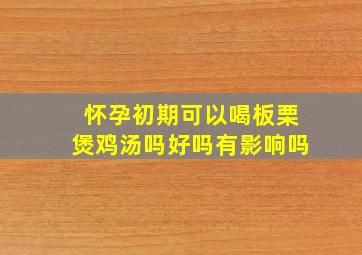 怀孕初期可以喝板栗煲鸡汤吗好吗有影响吗